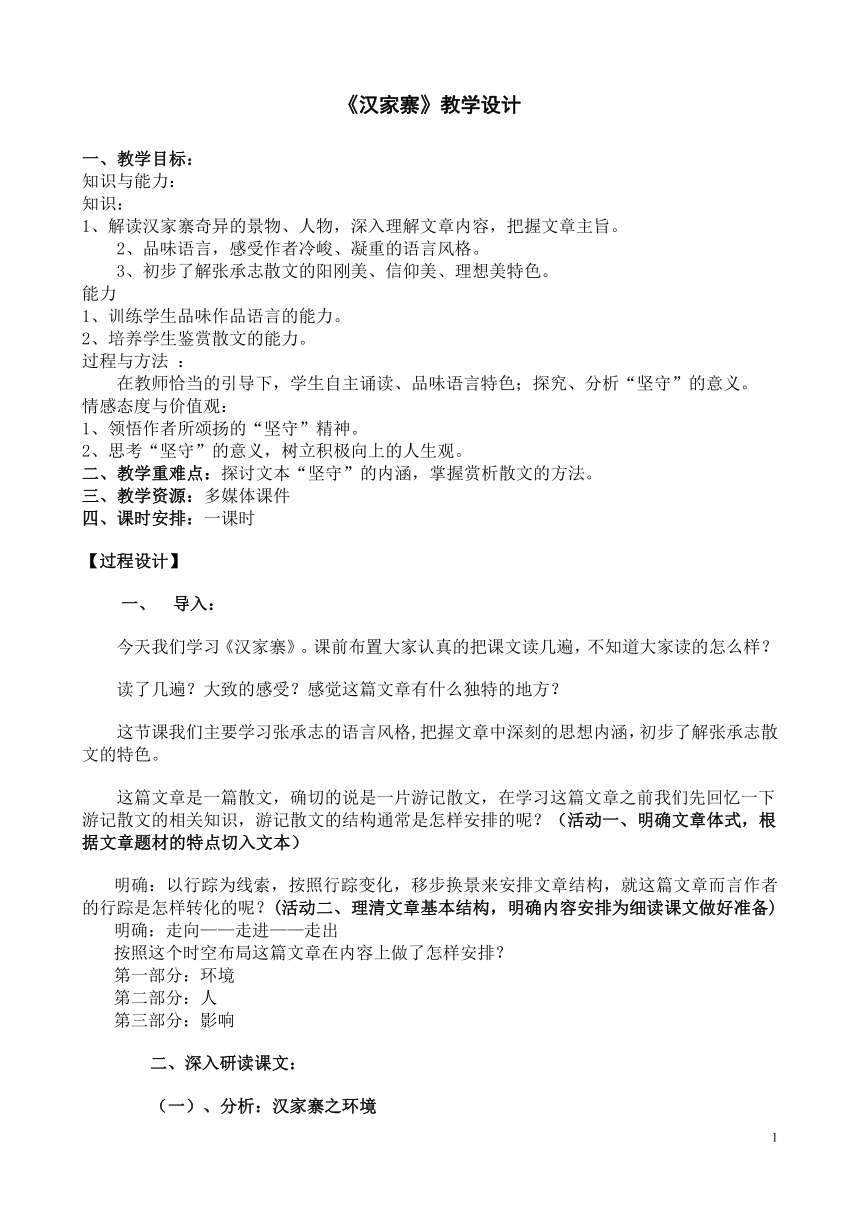 《汉家寨》教学设计

一、教学目标：
知识与能力：
知识：
1、解读汉家寨奇异的景物、人物，深入理解文章内容，把握文章主旨。
2、品味语言，感受作者冷峻、凝重的语言风格。
3、初步了解张承志散文的阳刚美、信仰美、理想美特色。
能力
1、训练学生品味作品语言的能力。
2、培养学生鉴赏散文的能力。
过程与方法 ：
在教师恰当的引导下，学生自主诵读、品味语言特色；探究、分析“坚守”的意义。
情感态度与价值观：
1、领悟作者所颂扬的“坚守”精神。
2、思考“坚守”的意义，树立积极向上的人生观。
二、教学重难点：探讨文本“坚守”的内涵，掌握赏析散文的方法。
三、教学资源：多媒体课件
四、课时安排：一课时

【过程设计】

一、 导入：

今天我们学习《汉家寨》。课前布置大家认真的把课文读几遍，不知道大家读的怎么样？

读了几遍？大致的感受？感觉这篇文章有什么独特的地方？

这节课我们主要学习张承志的语言风格,把握文章中深刻的思想内涵，初步了解张承志散文的特色。

这篇文章是一篇散文，确切的说是一片游记散文，在学习这篇文章之前我们先回忆一下游记散文的相关知识，游记散文的结构通常是怎样安排的呢？（活动一、明确文章体式，根据文章题材的特点切入文本）

明确：以行踪为线索，按照行踪变化，移步换景来安排文章结构，就这篇文章而言作者的行踪是怎样转化的呢？(活动二、理清文章基本结构，明确内容安排为细读课文做好准备)
明确：走向——走进——走出
按照这个时空布局这篇文章在内容上做了怎样安排？
第一部分：环境
第二部分：人
第三部分：影响

二、深入研读课文：

（一）、分析：汉家寨之环境

1